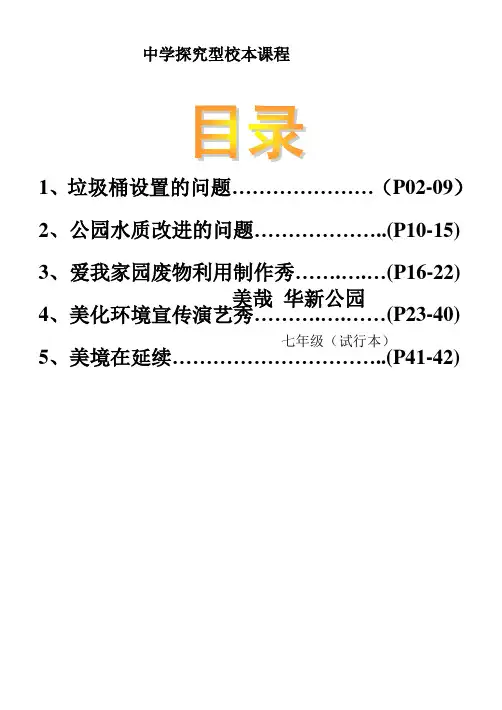 中学探究型校本课程

目录

1、垃圾桶设置的问题（P02-09）

2、公园水质改进的问题(P10-15)

3、爱我家园废物利用制作秀(P16-22)

美哉 华新公园

4、美化环境宣传演艺秀(P23-40)

七年级（试行本）

5、美境在延续(P41-42)